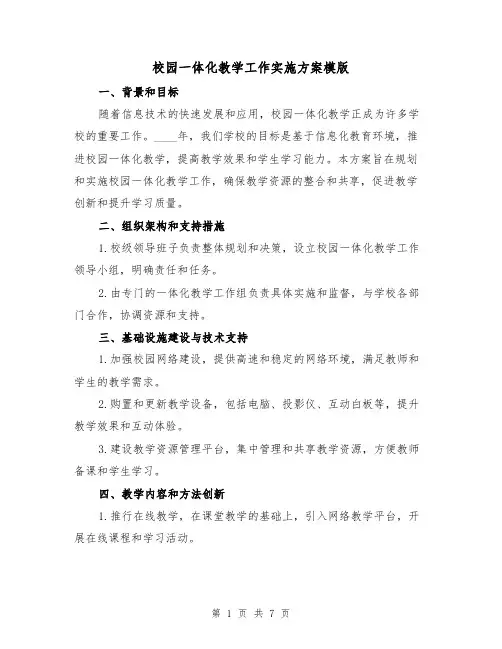 校园一体化教学工作实施方案模版

一、背景和目标

随着信息技术的快速发展和应用，校园一体化教学正成为许多学校的重要工作。____年，我们学校的目标是基于信息化教育环境，推进校园一体化教学，提高教学效果和学生学习能力。本方案旨在规划和实施校园一体化教学工作，确保教学资源的整合和共享，促进教学创新和提升学习质量。

二、组织架构和支持措施

1.校级领导班子负责整体规划和决策，设立校园一体化教学工作领导小组，明确责任和任务。

2.由专门的一体化教学工作组负责具体实施和监督，与学校各部门合作，协调资源和支持。

三、基础设施建设与技术支持

1.加强校园网络建设，提供高速和稳定的网络环境，满足教师和学生的教学需求。

2.购置和更新教学设备，包括电脑、投影仪、互动白板等，提升教学效果和互动体验。

3.建设教学资源管理平台，集中管理和共享教学资源，方便教师备课和学生学习。

四、教学内容和方法创新

1.推行在线教学，在课堂教学的基础上，引入网络教学平台，开展在线课程和学习活动。

第 1 页 共 7 页